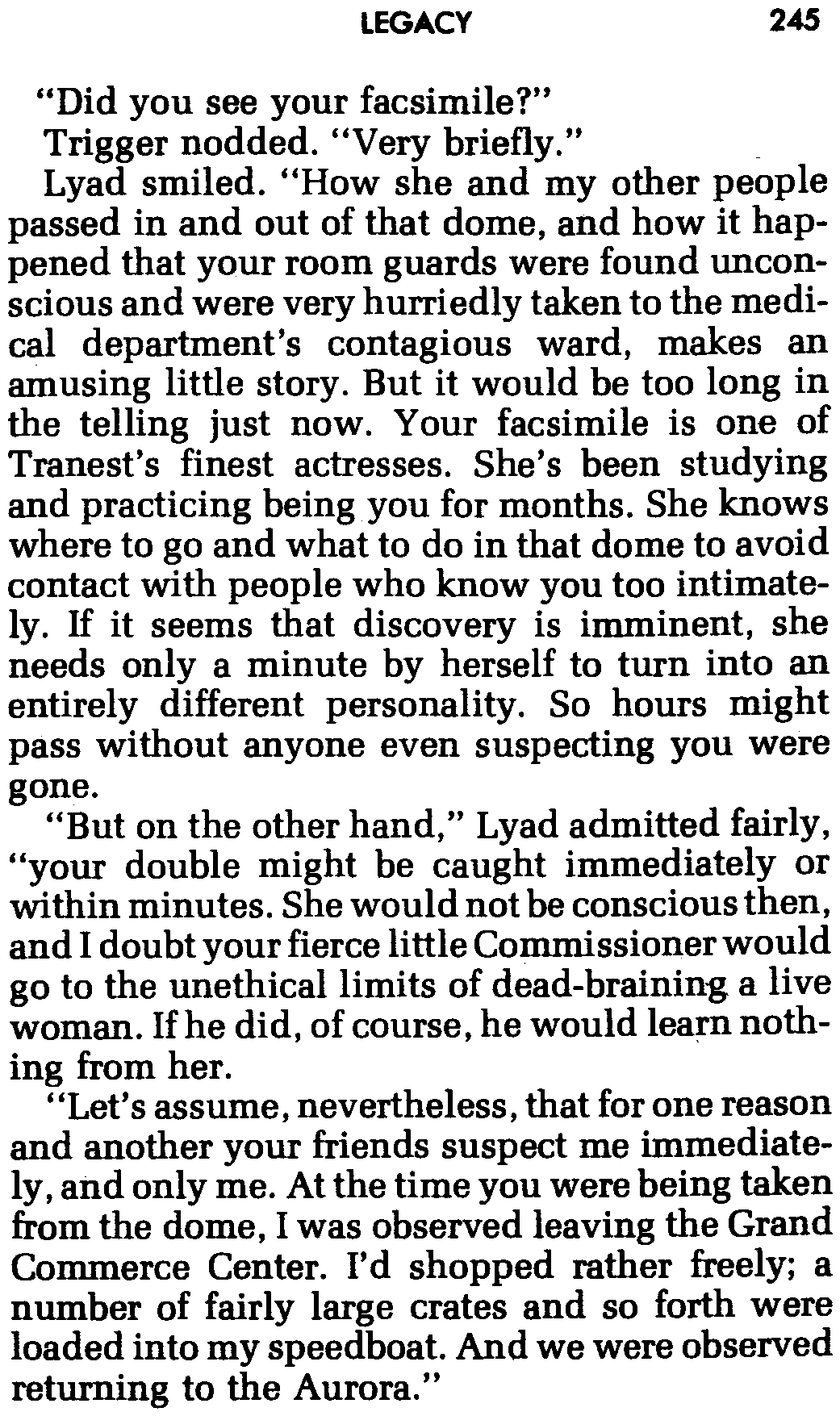 LEGACY 245

"Did you see your facsimile?"

Trigger nodded. "Very briefly."

Lyad smiled. "How she and my other people passed in and out of that dome, and how it happened that your room guards were found unconscious and were very hurriedly taken to the medical department's contagious ward, makes an amusing little story. But it would be too long in the telling just now. Your facsimile is one of Tranest's finest actresses. She's been studying and practicing being you for months. She knows where to go and what to do in that dome to avoid contact with people who know you too intimately. If it seems that discovery is imminent, she needs only a minute by herself to turn into an entirely different personality. So hours might pass without anyone even suspecting you were gone.

"But on the other hand," Lyad admitted fairly, "your double might be caught immediately or within minutes. She would not be conscious then, and I doubt your fierce little Commissioner would go to the unethical limits of dead-braining a live woman. If he did, of course, he would learn nothing from her.

"Let's assume, nevertheless, that for one reason and another your friends suspect me immediately, and only me. At the time you were being taken from the dome, I was observed leaving the Grand Commerce Center. I'd shopped rather freely; a number of fairly large crates and so forth were loaded into my speedboat. And we were observed returning to the Aurora."